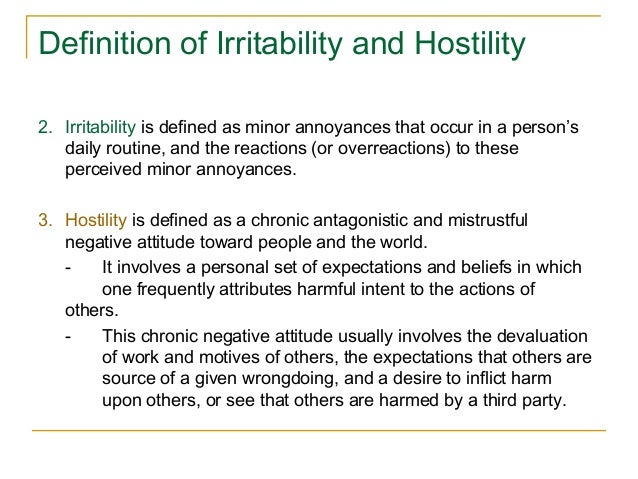 Definition of Irritability and Hostility

2. Irritability is defined as minor annoyances that occur in a person's daily routine, and the reactions (or overreactions) to these perceived minor annoyances.

3. Hostility is defined as a chronic antagonistic and mistrustful negative attitude toward people and the world.

- It involves a personal set of expectations and beliefs in which one frequently attributes harmful intent to the actions of others.

- This chronic negative attitude usually involves the devaluation of work and motives of others, the expectations that others are source of a given wrongdoing, and a desire to inflict harm upon others, or see that others are harmed by a third party.